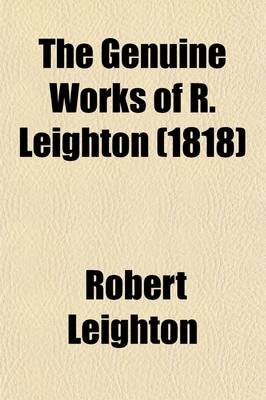 The Genuine Works of R. Leighton (1818)

Robert Leighton